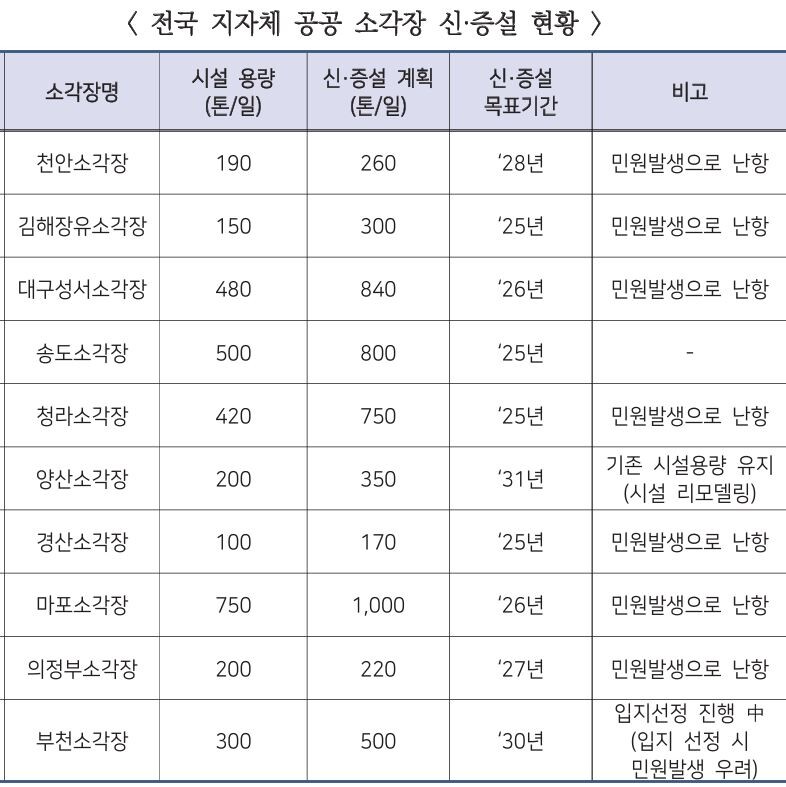 〈 전국 지자체 공공 소각장 신·증설 현황 〉

| 소각장명 | 시설 용량 (톤/일) | 신·증설 계획 (톤/일) | 신·증설 목표기간 | 비고 |
|---|---|---|---|---|
| 천안소각장 | 190 | 260 | '28년 | 민원발생으로 난항 |
| 김해장유소각장 | 150 | 300 | '25년 | 민원발생으로 난항 |
| 대구성서소각장 | 480 | 840 | '26년 | 민원발생으로 난항 |
| 송도소각장 | 500 | 800 | '25년 | - |
| 청라소각장 | 420 | 750 | '25년 | 민원발생으로 난항 |
| 양산소각장 | 200 | 350 | '31년 | 기존 시설용량 유지 (시설 리모델링) |
| 경산소각장 | 100 | 170 | '25년 | 민원발생으로 난항 |
| 마포소각장 | 750 | 1,000 | '26년 | 민원발생으로 난항 |
| 의정부소각장 | 200 | 220 | '27년 | 민원발생으로 난항 |
| 부천소각장 | 300 | 500 | '30년 | 입지선정 진행 中 (입지 선정 시 민원발생 우려) |